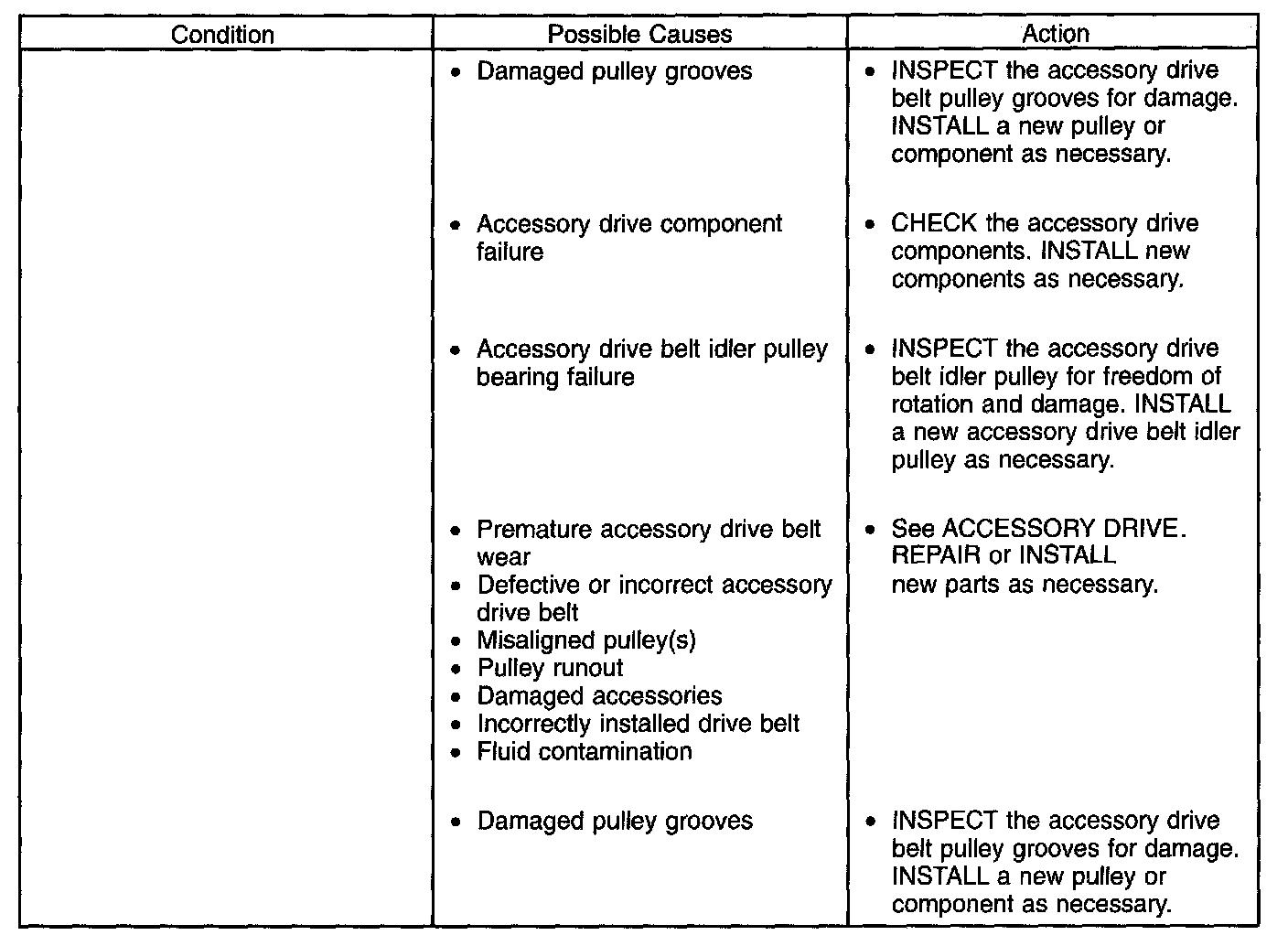 | Condition | Possible Causes | Action |
|---|---|---|
| | • Damaged pulley grooves | • INSPECT the accessory drive belt pulley grooves for damage. INSTALL a new pulley or component as necessary. |
| | • Accessory drive component failure | • CHECK the accessory drive components. INSTALL new components as necessary. |
| | • Accessory drive belt idler pulley bearing failure | • INSPECT the accessory drive belt idler pulley for freedom of rotation and damage. INSTALL a new accessory drive belt idler pulley as necessary. |
| | • Premature accessory drive belt wear • Defective or incorrect accessory drive belt • Misaligned pulley(s) • Pulley runout • Damaged accessories • Incorrectly installed drive belt • Fluid contamination | • See ACCESSORY DRIVE. REPAIR or INSTALL new parts as necessary. |
| | • Damaged pulley grooves | • INSPECT the accessory drive belt pulley grooves for damage. INSTALL a new pulley or component as necessary. |